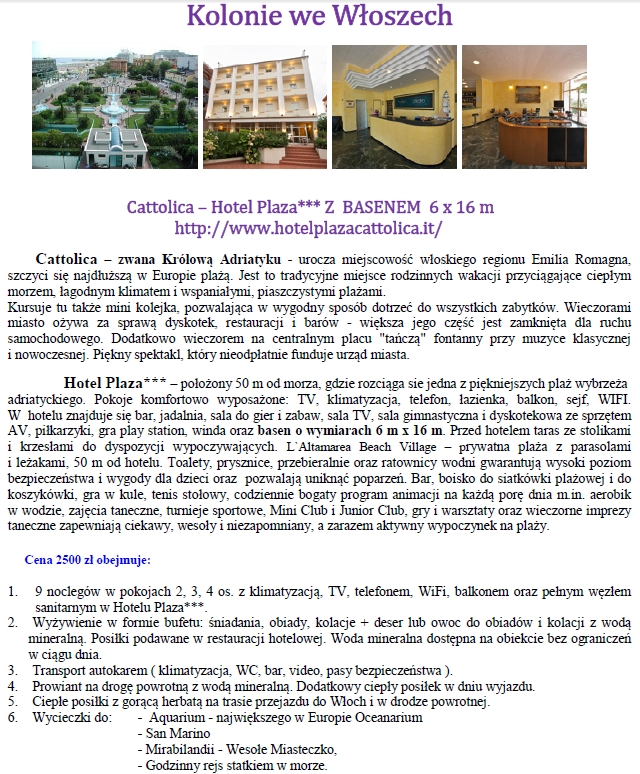 Kolonie we Włoszech

Cattolica – Hotel Plaza*** Z BASENEM 6 x 16 m
http://www.hotelplazacattolica.it/

Cattolica – zwana Królową Adriatyku - urocza miejscowość włoskiego regionu Emilia Romagna, szczyci się najdłuższą w Europie plażą. Jest to tradycyjne miejsce rodzinnych wakacji przyciągające ciepłym morzem, łagodnym klimatem i wspaniałymi, piaszczystymi plażami.
Kursuje tu także mini kolejka, pozwalająca w wygodny sposób dotrzeć do wszystkich zabytków. Wieczorami miasto ożywa za sprawą dyskotek, restauracji i barów - większa jego część jest zamknięta dla ruchu samochodowego. Dodatkowo wieczorem na centralnym placu "tańczą" fontanny przy muzyce klasycznej i nowoczesnej. Piękny spektakl, który nieodpłatnie funduje urząd miasta.

Hotel Plaza*** – położony 50 m od morza, gdzie rozciąga sie jedna z piękniejszych plaż wybrzeża adriatyckiego. Pokoje komfortowo wyposażone: TV, klimatyzacja, telefon, łazienka, balkon, sejf, WIFI. W hotelu znajduje się bar, jadalnia, sala do gier i zabaw, sala TV, sala gimnastyczna i dyskotekowa ze sprzętem AV, piłkarzyki, gra play station, winda oraz basen o wymiarach 6 m x 16 m. Przed hotelem taras ze stolikami i krzesłami do dyspozycji wypoczywających. L`Altamarea Beach Village – prywatna plaża z parasolami i leżakami, 50 m od hotelu. Toalety, prysznice, przebieralnie oraz ratownicy wodni gwarantują wysoki poziom bezpieczeństwa i wygody dla dzieci oraz pozwalają uniknąć poparzeń. Bar, boisko do siatkówki plażowej i do koszykówki, gra w kule, tenis stołowy, codziennie bogaty program animacji na każdą porę dnia m.in. aerobik w wodzie, zajęcia taneczne, turnieje sportowe, Mini Club i Junior Club, gry i warsztaty oraz wieczorne imprezy taneczne zapewniają ciekawy, wesoły i niezapomniany, a zarazem aktywny wypoczynek na plaży.

Cena 2500 zł obejmuje:

1. 9 noclegów w pokojach 2, 3, 4 os. z klimatyzacją, TV, telefonem, WiFi, balkonem oraz pełnym węzłem sanitarnym w Hotelu Plaza***.
2. Wyżywienie w formie bufetu: śniadania, obiady, kolacje + deser lub owoc do obiadów i kolacji z wodą mineralną. Posiłki podawane w restauracji hotelowej. Woda mineralna dostępna na obiekcie bez ograniczeń w ciągu dnia.
3. Transport autokarem ( klimatyzacja, WC, bar, video, pasy bezpieczeństwa ).
4. Prowiant na drogę powrotną z wodą mineralną. Dodatkowy ciepły posiłek w dniu wyjazdu.
5. Ciepłe posiłki z gorącą herbatą na trasie przejazdu do Włoch i w drodze powrotnej.
6. Wycieczki do: - Aquarium - największego w Europie Oceanarium
- San Marino
- Mirabilandii - Wesołe Miasteczko,
- Godzinny rejs statkiem w morze.